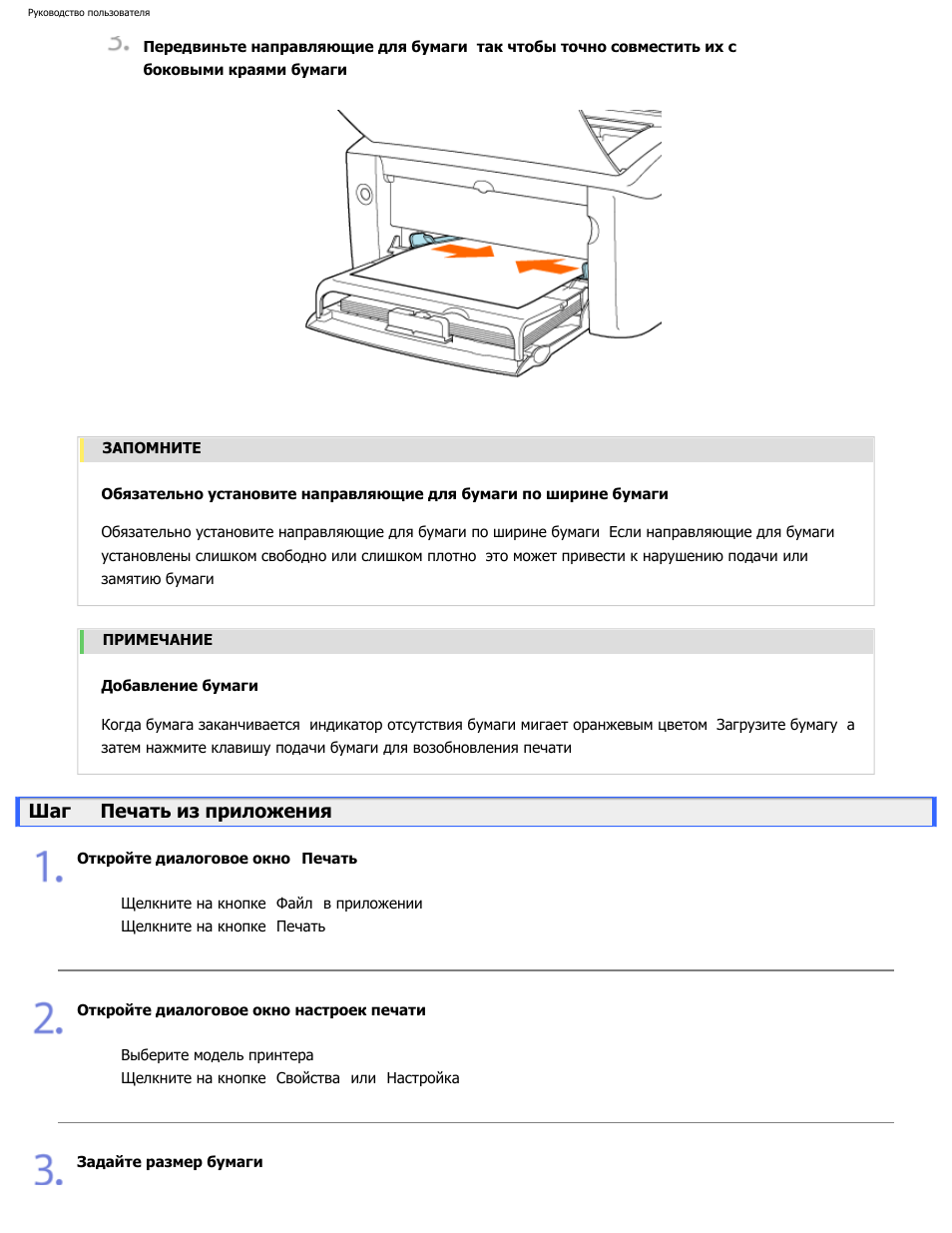 Руководство пользователя

3. Передвиньте направляющие для бумаги так чтобы точно совместить их с боковыми краями бумаги

ЗАПОМНИТЕ

Обязательно установите направляющие для бумаги по ширине бумаги

Обязательно установите направляющие для бумаги по ширине бумаги Если направляющие для бумаги установлены слишком свободно или слишком плотно это может привести к нарушению подачи или замятию бумаги

ПРИМЕЧАНИЕ

Добавление бумаги

Когда бумага заканчивается индикатор отсутствия бумаги мигает оранжевым цветом Загрузите бумагу а затем нажмите клавишу подачи бумаги для возобновления печати

Шаг Печать из приложения

1. Откройте диалоговое окно Печать

Щелкните на кнопке Файл в приложении
Щелкните на кнопке Печать

2. Откройте диалоговое окно настроек печати

Выберите модель принтера
Щелкните на кнопке Свойства или Настройка

3. Задайте размер бумаги